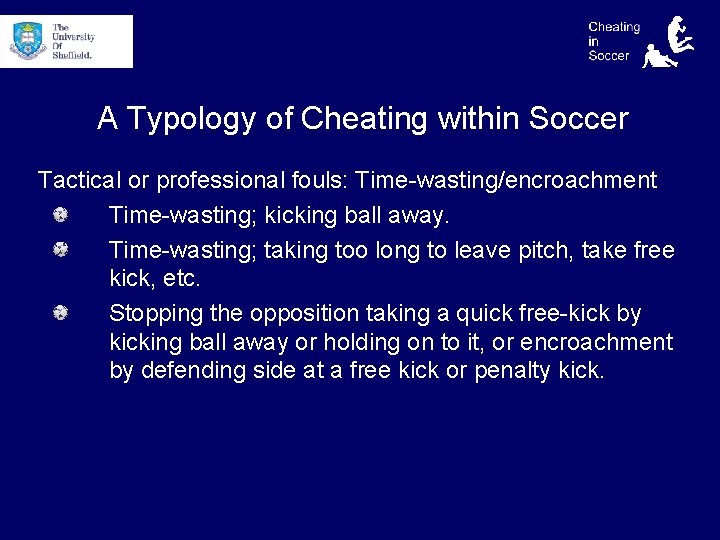 The University Of Sheffield.

Cheating in Soccer

A Typology of Cheating within Soccer

Tactical or professional fouls: Time-wasting/encroachment

Time-wasting; kicking ball away.

Time-wasting; taking too long to leave pitch, take free kick, etc.

Stopping the opposition taking a quick free-kick by kicking ball away or holding on to it, or encroachment by defending side at a free kick or penalty kick.